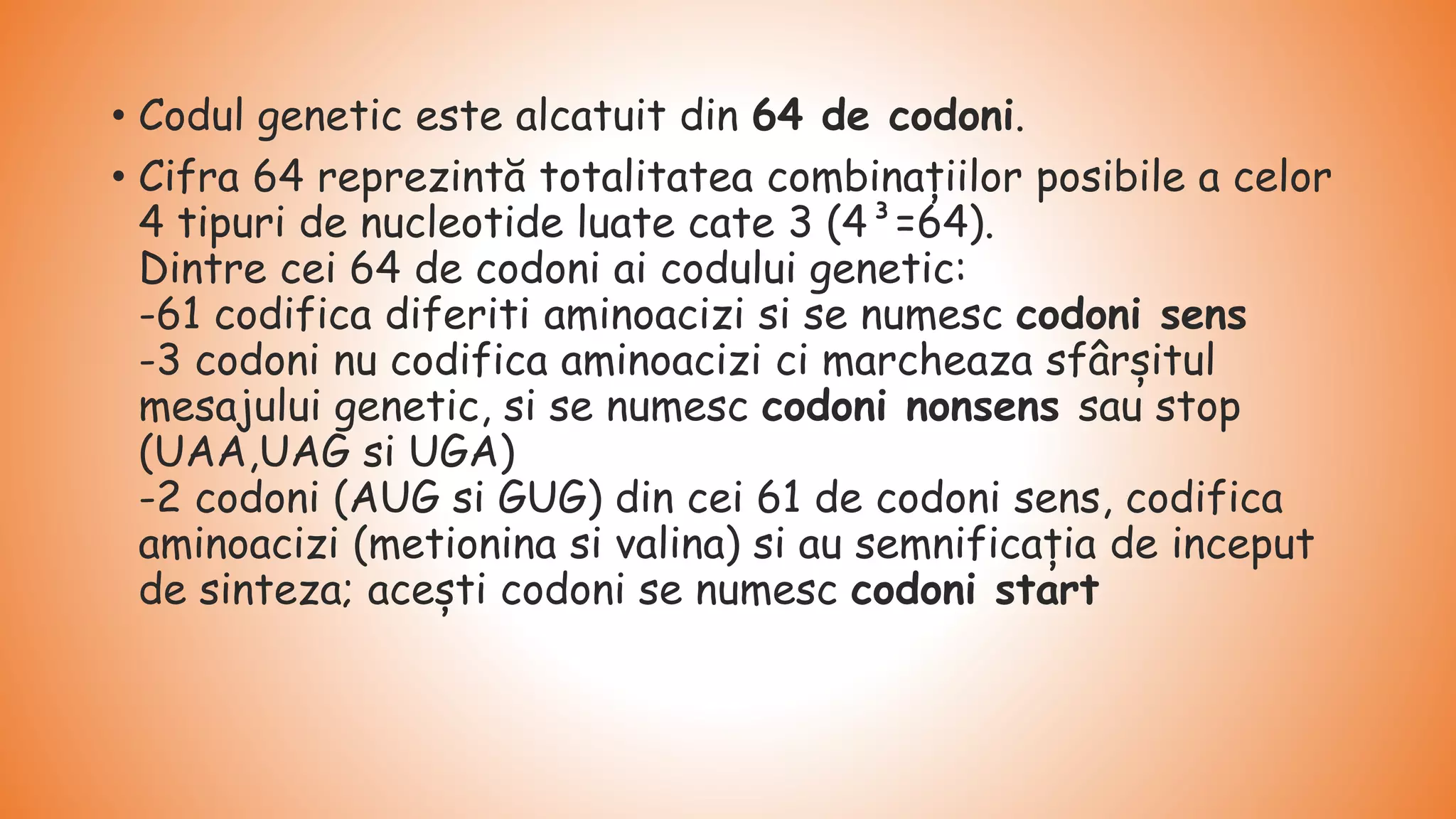 • Codul genetic este alcatuit din 64 de codoni.

• Cifra 64 reprezintă totalitatea combinațiilor posibile a celor 4 tipuri de nucleotide luate cate 3 ($4^3=64$).
Dintre cei 64 de codoni ai codului genetic:
-61 codifica diferiti aminoacizi si se numesc codoni sens
-3 codoni nu codifica aminoacizi ci marcheaza sfârșitul mesajului genetic, si se numesc codoni nonsens sau stop (UAA,UAG si UGA)
-2 codoni (AUG si GUG) din cei 61 de codoni sens, codifica aminoacizi (metionina si valina) si au semnificația de inceput de sinteza; acești codoni se numesc codoni start